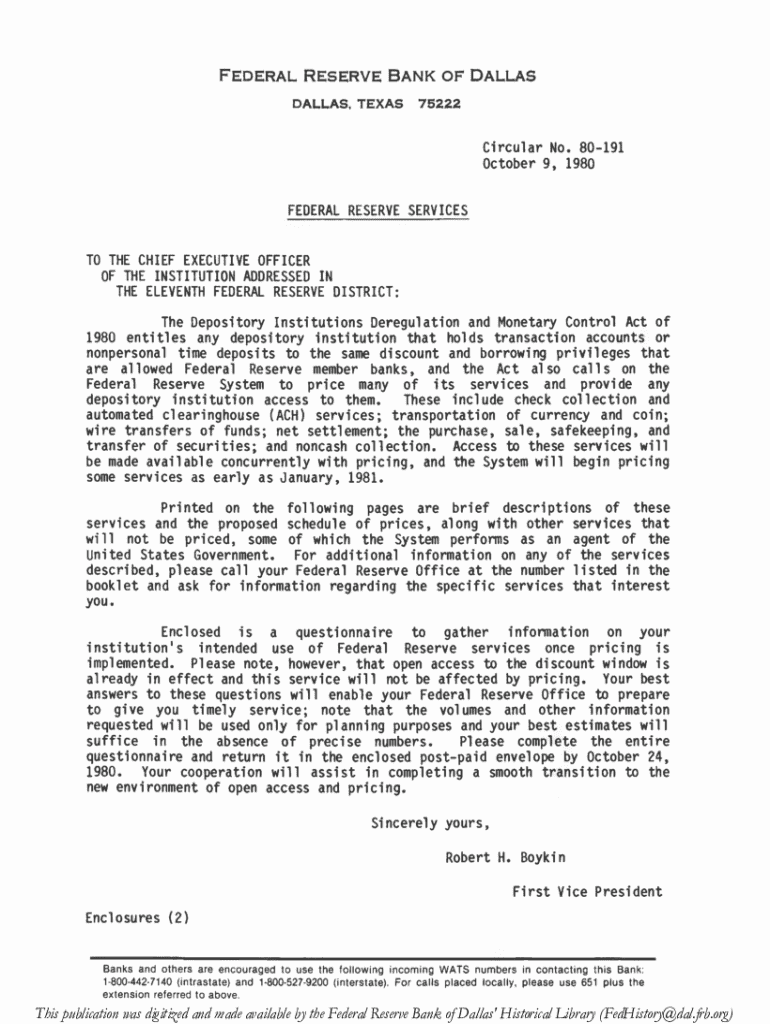 FEDERAL RESERVE BANK OF DALLAS
DALLAS, TEXAS 75222

Circular No. 80-191
October 9, 1980

FEDERAL RESERVE SERVICES

TO THE CHIEF EXECUTIVE OFFICER
OF THE INSTITUTION ADDRESSED IN
THE ELEVENTH FEDERAL RESERVE DISTRICT:

The Depository Institutions Deregulation and Monetary Control Act of 1980 entitles any depository institution that holds transaction accounts or nonpersonal time deposits to the same discount and borrowing privileges that are allowed Federal Reserve member banks, and the Act also calls on the Federal Reserve System to price many of its services and provide any depository institution access to them. These include check collection and automated clearinghouse (ACH) services; transportation of currency and coin; wire transfers of funds; net settlement; the purchase, sale, safekeeping, and transfer of securities; and noncash collection. Access to these services will be made available concurrently with pricing, and the System will begin pricing some services as early as January, 1981.

Printed on the following pages are brief descriptions of these services and the proposed schedule of prices, along with other services that will not be priced, some of which the System performs as an agent of the United States Government. For additional information on any of the services described, please call your Federal Reserve Office at the number listed in the booklet and ask for information regarding the specific services that interest you.

Enclosed is a questionnaire to gather information on your institution's intended use of Federal Reserve services once pricing is implemented. Please note, however, that open access to the discount window is already in effect and this service will not be affected by pricing. Your best answers to these questions will enable your Federal Reserve Office to prepare to give you timely service; note that the volumes and other information requested will be used only for planning purposes and your best estimates will suffice in the absence of precise numbers. Please complete the entire questionnaire and return it in the enclosed post-paid envelope by October 24, 1980. Your cooperation will assist in completing a smooth transition to the new environment of open access and pricing.

Sincerely yours,

Robert H. Boykin

First Vice President

Enclosures (2)

Banks and others are encouraged to use the following incoming WATS numbers in contacting this Bank: 1-800-442-7140 (intrastate) and 1-800-527-9200 (interstate). For calls placed locally, please use 651 plus the extension referred to above.

This publication was digitized and made available by the Federal Reserve Bank of Dallas' Historical Library (FedHistory@dal.frb.org)